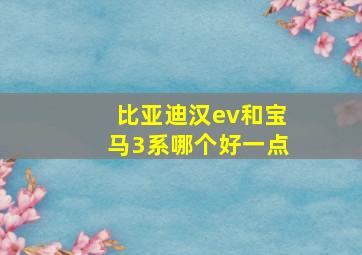 比亚迪汉ev和宝马3系哪个好一点